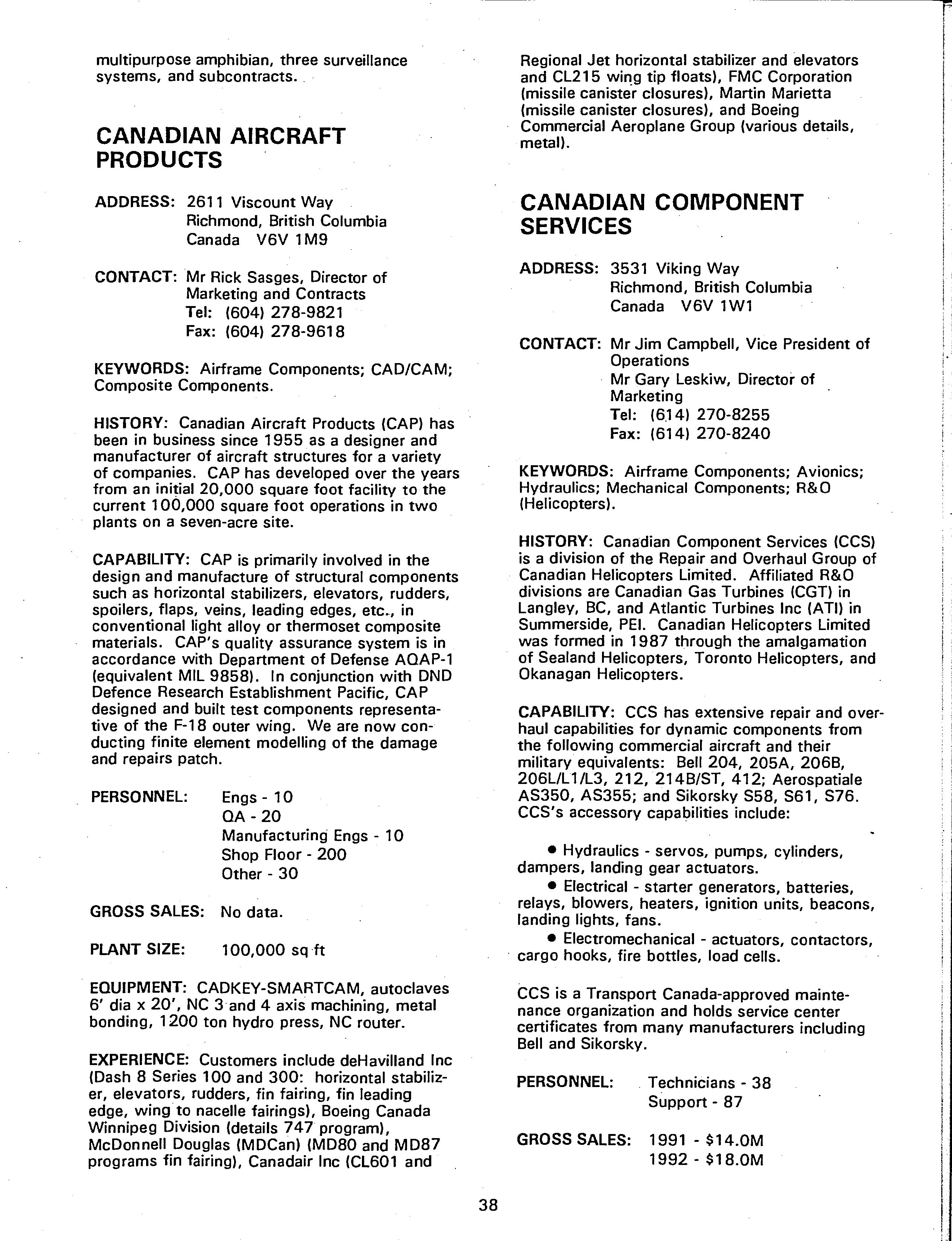 multipurpose amphibian, three surveillance systems, and subcontracts.

CANADIAN AIRCRAFT PRODUCTS

ADDRESS: 2611 Viscount Way
Richmond, British Columbia
Canada V6V 1M9

CONTACT: Mr Rick Sasges, Director of Marketing and Contracts
Tel: (604) 278-9821
Fax: (604) 278-9618

KEYWORDS: Airframe Components; CAD/CAM; Composite Components.

HISTORY: Canadian Aircraft Products (CAP) has been in business since 1955 as a designer and manufacturer of aircraft structures for a variety of companies. CAP has developed over the years from an initial 20,000 square foot facility to the current 100,000 square foot operations in two plants on a seven-acre site.

CAPABILITY: CAP is primarily involved in the design and manufacture of structural components such as horizontal stabilizers, elevators, rudders, spoilers, flaps, veins, leading edges, etc., in conventional light alloy or thermoset composite materials. CAP's quality assurance system is in accordance with Department of Defense AQAP-1 (equivalent MIL 9858). In conjunction with DND Defence Research Establishment Pacific, CAP designed and built test components representative of the F-18 outer wing. We are now conducting finite element modelling of the damage and repairs patch.

PERSONNEL: Engs - 10
QA - 20
Manufacturing Engs - 10
Shop Floor - 200
Other - 30

GROSS SALES: No data.

PLANT SIZE: 100,000 sq ft

EQUIPMENT: CADKEY-SMARTCAM, autoclaves 6' dia x 20', NC 3 and 4 axis machining, metal bonding, 1200 ton hydro press, NC router.

EXPERIENCE: Customers include deHavilland Inc (Dash 8 Series 100 and 300: horizontal stabilizer, elevators, rudders, fin fairing, fin leading edge, wing to nacelle fairings), Boeing Canada Winnipeg Division (details 747 program), McDonnell Douglas (MDCan) (MD80 and MD87 programs fin fairing), Canadair Inc (CL601 and Regional Jet horizontal stabilizer and elevators and CL215 wing tip floats), FMC Corporation (missile canister closures), Martin Marietta (missile canister closures), and Boeing Commercial Aeroplane Group (various details, metal).

CANADIAN COMPONENT SERVICES

ADDRESS: 3531 Viking Way
Richmond, British Columbia
Canada V6V 1W1

CONTACT: Mr Jim Campbell, Vice President of Operations
Mr Gary Leskiw, Director of Marketing
Tel: (614) 270-8255
Fax: (614) 270-8240

KEYWORDS: Airframe Components; Avionics; Hydraulics; Mechanical Components; R&O (Helicopters).

HISTORY: Canadian Component Services (CCS) is a division of the Repair and Overhaul Group of Canadian Helicopters Limited. Affiliated R&O divisions are Canadian Gas Turbines (CGT) in Langley, BC, and Atlantic Turbines Inc (ATI) in Summerside, PEI. Canadian Helicopters Limited was formed in 1987 through the amalgamation of Sealand Helicopters, Toronto Helicopters, and Okanagan Helicopters.

CAPABILITY: CCS has extensive repair and overhaul capabilities for dynamic components from the following commercial aircraft and their military equivalents: Bell 204, 205A, 206B, 206L/L1/L3, 212, 214B/ST, 412; Aerospatiale AS350, AS355; and Sikorsky S58, S61, S76. CCS's accessory capabilities include:

• Hydraulics - servos, pumps, cylinders, dampers, landing gear actuators.
• Electrical - starter generators, batteries, relays, blowers, heaters, ignition units, beacons, landing lights, fans.
• Electromechanical - actuators, contactors, cargo hooks, fire bottles, load cells.

CCS is a Transport Canada-approved maintenance organization and holds service center certificates from many manufacturers including Bell and Sikorsky.

PERSONNEL: Technicians - 38
Support - 87

GROSS SALES: 1991 - $14.0M
1992 - $18.0M

38